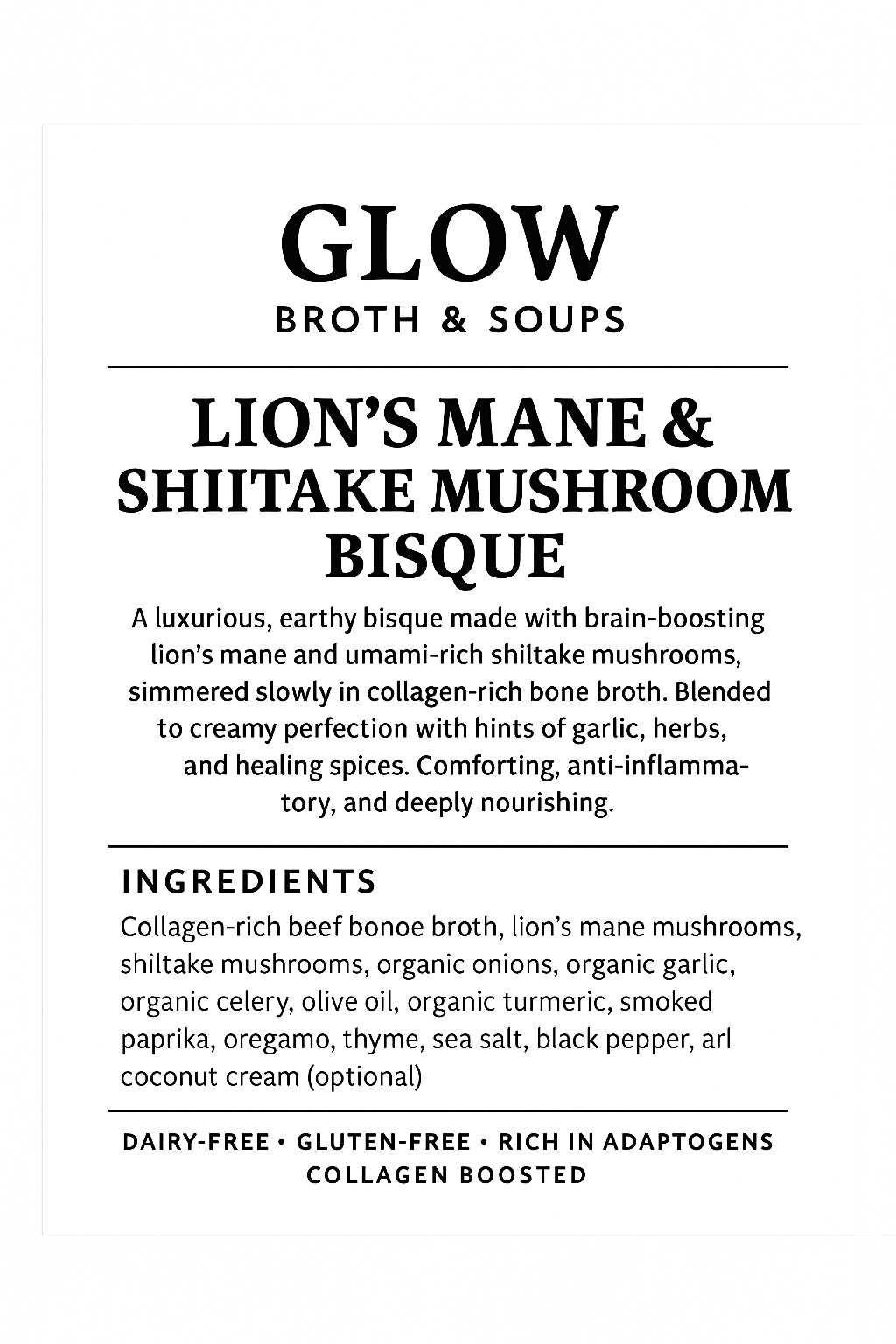 GLOW
BROTH & SOUPS

LION'S MANE & SHIITAKE MUSHROOM BISQUE

A luxurious, earthy bisque made with brain-boosting lion's mane and umami-rich shiltake mushrooms, simmered slowly in collagen-rich bone broth. Blended to creamy perfection with hints of garlic, herbs, and healing spices. Comforting, anti-inflammatory, and deeply nourishing.

INGREDIENTS

Collagen-rich beef bonoe broth, lion's mane mushrooms, shiltake mushrooms, organic onions, organic garlic, organic celery, olive oil, organic turmeric, smoked paprika, oregamo, thyme, sea salt, black pepper, arl coconut cream (optional)

DAIRY-FREE • GLUTEN-FREE • RICH IN ADAPTOGENS
COLLAGEN BOOSTED